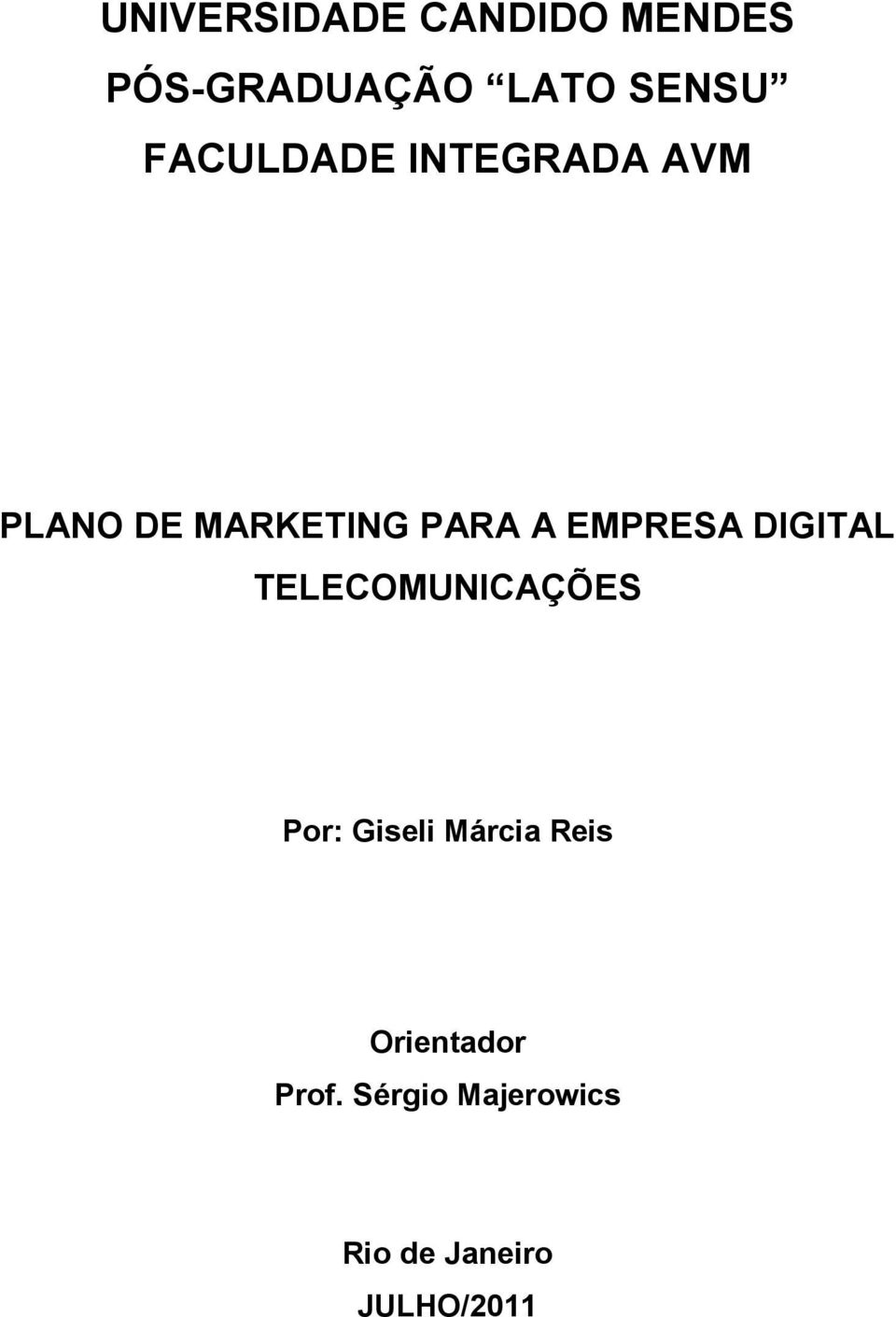 UNIVERSIDADE CANDIDO MENDES
PÓS-GRADUAÇÃO “LATO SENSU”
FACULDADE INTEGRADA AVM

PLANO DE MARKETING PARA A EMPRESA DIGITAL TELECOMUNICAÇÕES

Por: Giseli Márcia Reis

Orientador
Prof. Sérgio Majerowics

Rio de Janeiro
JULHO/2011